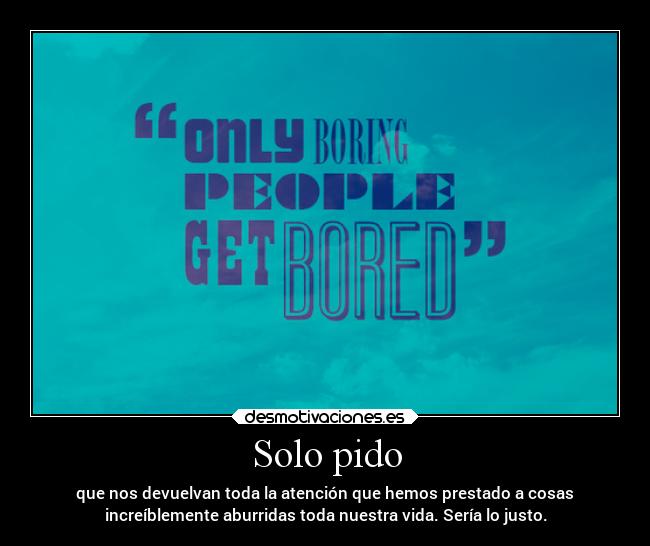 “ONLY BORING PEOPLE GET BORED”

desmotivaciones.es

Solo pido

que nos devuelvan toda la atención que hemos prestado a cosas increíblemente aburridas toda nuestra vida. Sería lo justo.